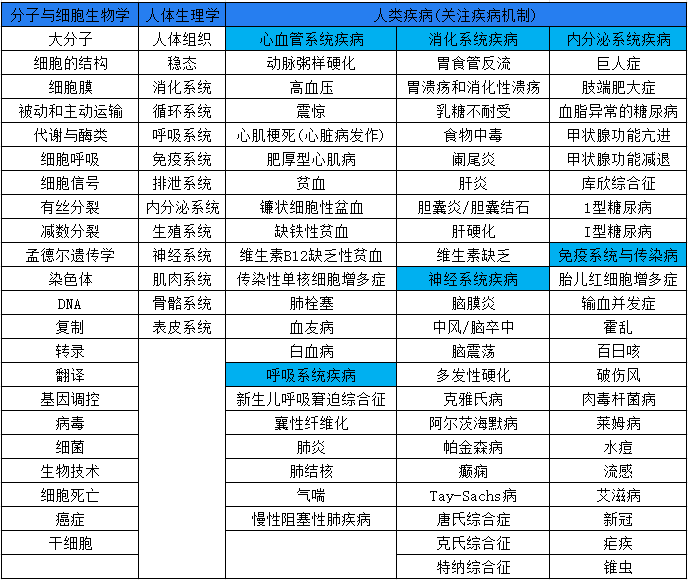 | 分子与细胞生物学 | 人体生理学 | 人类疾病(关注疾病机制) | | |
|---|---|---|---|---|
| 大分子 | 人体组织 | 心血管系统疾病 | 消化系统疾病 | 内分泌系统疾病 |
| 细胞的结构 | 稳态 | 动脉粥样硬化 | 胃食管反流 | 巨人症 |
| 细胞膜 | 消化系统 | 高血压 | 胃溃疡和消化性溃疡 | 肢端肥大症 |
| 被动和主动运输 | 循环系统 | 震惊 | 乳糖不耐受 | 血脂异常的糖尿病 |
| 代谢与酶类 | 呼吸系统 | 心肌梗死(心脏病发作) | 食物中毒 | 甲状腺功能亢进 |
| 细胞呼吸 | 免疫系统 | 肥厚型心肌病 | 阑尾炎 | 甲状腺功能减退 |
| 细胞信号 | 排泄系统 | 贫血 | 肝炎 | 库欣综合征 |
| 有丝分裂 | 内分泌系统 | 镰状细胞性盆血 | 胆囊炎/胆囊结石 | 1型糖尿病 |
| 减数分裂 | 生殖系统 | 缺铁性贫血 | 肝硬化 | I型糖尿病 |
| 孟德尔遗传学 | 神经系统 | 维生素B12缺乏性贫血 | 维生素缺乏 | 免疫系统与传染病 |
| 染色体 | 肌肉系统 | 传染性单核细胞增多症 | 神经系统疾病 | 胎儿红细胞增多症 |
| DNA | 骨骼系统 | 肺栓塞 | 脑膜炎 | 输血并发症 |
| 复制 | 表皮系统 | 血友病 | 中风/脑卒中 | 霍乱 |
| 转录 | | 白血病 | 脑震荡 | 百日咳 |
| 翻译 | | 呼吸系统疾病 | 多发性硬化 | 破伤风 |
| 基因调控 | | 新生儿呼吸窘迫综合征 | 克雅氏病 | 肉毒杆菌病 |
| 病毒 | | 囊性纤维化 | 阿尔茨海默病 | 莱姆病 |
| 细菌 | | 肺炎 | 帕金森病 | 水痘 |
| 生物技术 | | 肺结核 | 癫痫 | 流感 |
| 细胞死亡 | | 气喘 | Tay-Sachs病 | 艾滋病 |
| 癌症 | | 慢性阻塞性肺疾病 | 唐氏综合症 | 新冠 |
| 干细胞 | | | 克氏综合征 | 疟疾 |
| | | | 特纳综合征 | 锥虫 |